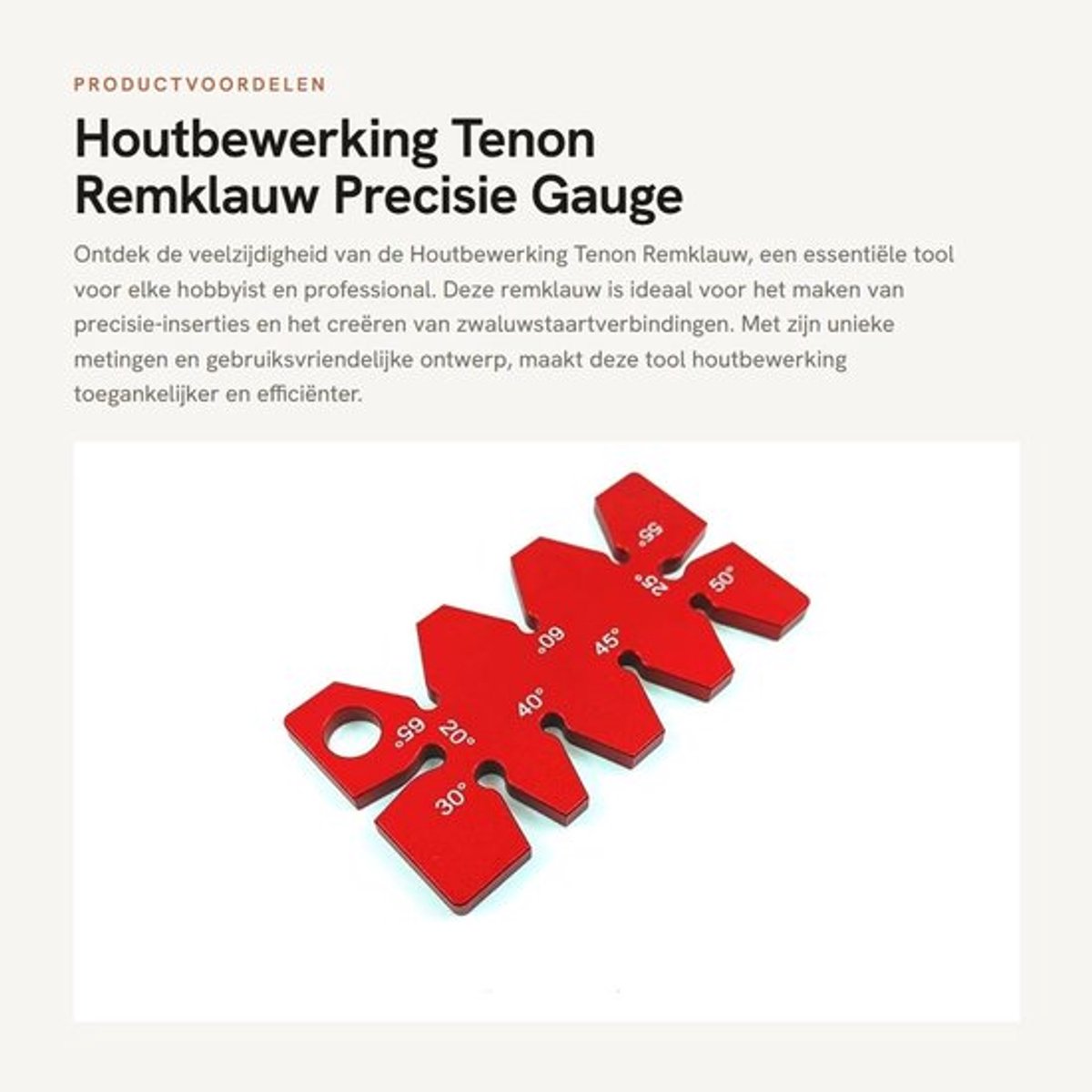 PRODUCTVOORDELEN

Houtbewerking Tenon Remklauw Precisie Gauge

Ontdek de veelzijdigheid van de Houtbewerking Tenon Remklauw, een essentiële tool voor elke hobbyist en professional. Deze remklauw is ideaal voor het maken van precisie-inserties en het creëren van zwaluwstaartverbindingen. Met zijn unieke metingen en gebruiksvriendelijke ontwerp, maakt deze tool houtbewerking toegankelijker en efficiënter.

55°
25°
50°
60°
45°
40°
65°
20°
30°